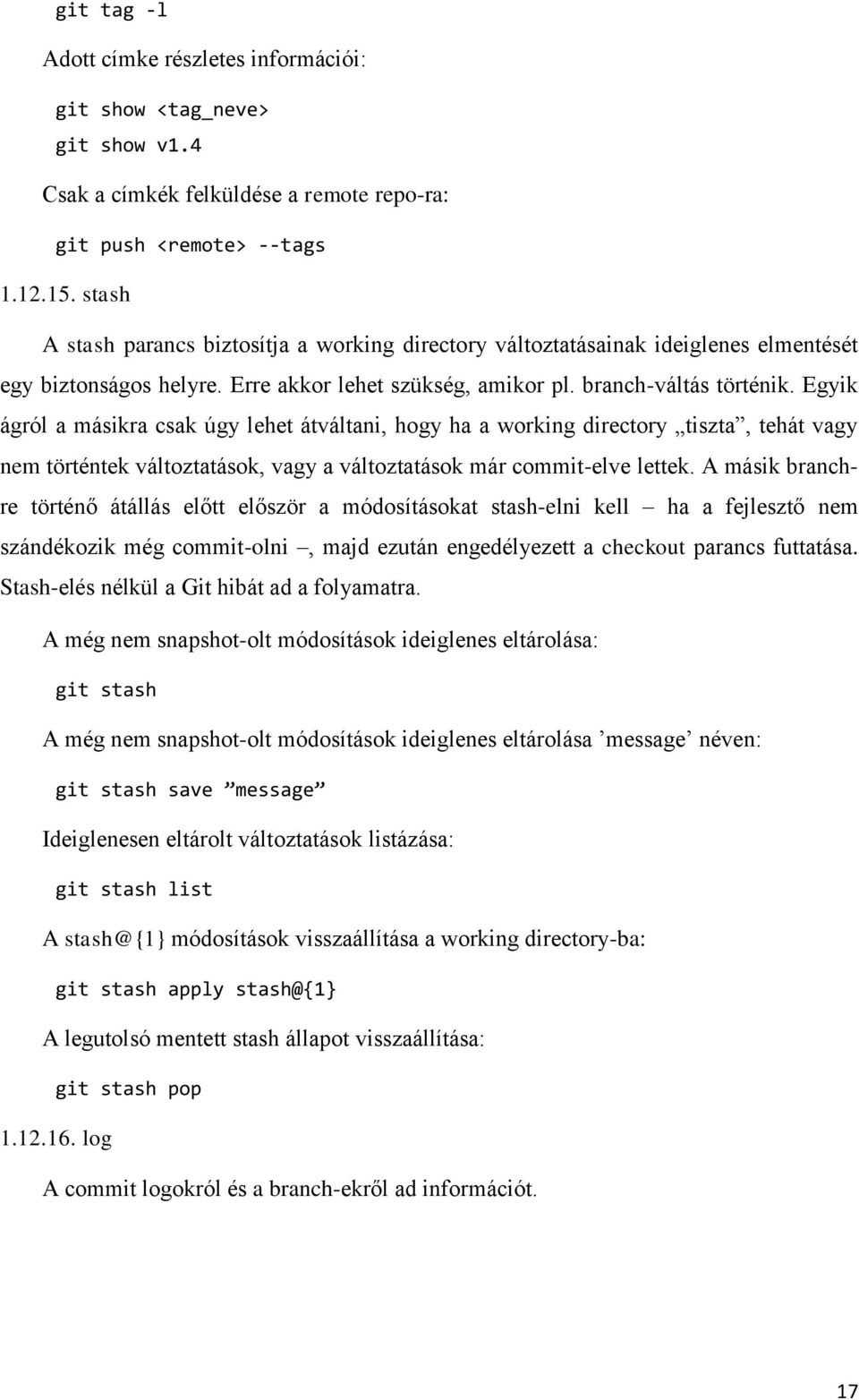 git tag -l

Adott címke részletes információi:

git show <tag_neve>
git show v1.4

Csak a címkék felküldése a remote repo-ra:

git push <remote> --tags

1.12.15. stash

A stash parancs biztosítja a working directory változtatásainak ideiglenes elmentését egy biztonságos helyre. Erre akkor lehet szükség, amikor pl. branch-váltás történik. Egyik ágról a másikra csak úgy lehet átváltani, hogy ha a working directory „tiszta”, tehát vagy nem történtek változtatások, vagy a változtatások már commit-elve lettek. A másik branch-re történő átállás előtt először a módosításokat stash-elni kell – ha a fejlesztő nem szándékozik még commit-olni –, majd ezután engedélyezett a checkout parancs futtatása. Stash-elés nélkül a Git hibát ad a folyamatra.

A még nem snapshot-olt módosítások ideiglenes eltárolása:

git stash

A még nem snapshot-olt módosítások ideiglenes eltárolása ’message’ néven:

git stash save ”message”

Ideiglenesen eltárolt változtatások listázása:

git stash list

A stash@{1} módosítások visszaállítása a working directory-ba:

git stash apply stash@{1}

A legutolsó mentett stash állapot visszaállítása:

git stash pop

1.12.16. log

A commit logokról és a branch-ekről ad információt.

17